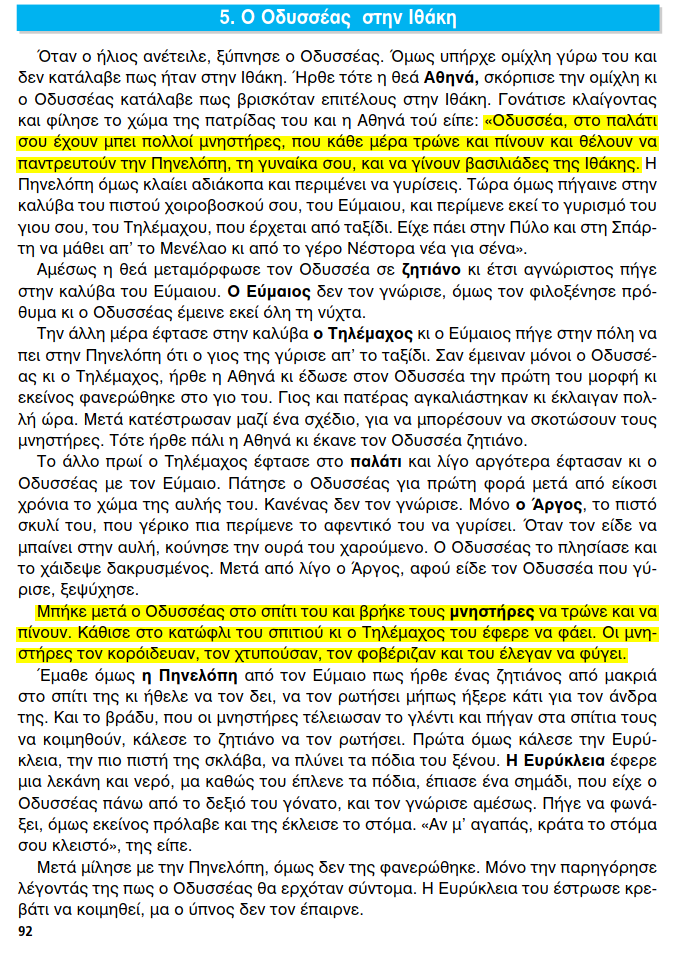 5. Ο Οδυσσέας στην Ιθάκη

Όταν ο ήλιος ανέτειλε, ξύπνησε ο Οδυσσέας. Όμως υπήρχε ομίχλη γύρω του και δεν κατάλαβε πως ήταν στην Ιθάκη. Ήρθε τότε η θεά Αθηνά, σκόρπισε την ομίχλη κι ο Οδυσσέας κατάλαβε πως βρισκόταν επιτέλους στην Ιθάκη. Γονάτισε κλαίγοντας και φίλησε το χώμα της πατρίδας του και η Αθηνά τού είπε: «Οδυσσέα, στο παλάτι σου έχουν μπει πολλοί μνηστήρες, που κάθε μέρα τρώνε και πίνουν και θέλουν να παντρευτούν την Πηνελόπη, τη γυναίκα σου, και να γίνουν βασιλιάδες της Ιθάκης. Η Πηνελόπη όμως κλαίει αδιάκοπα και περιμένει να γυρίσεις. Τώρα όμως πήγαινε στην καλύβα του πιστού χοιροβοσκού σου, του Εύμαιου, και περίμενε εκεί το γυρισμό του γιου σου, του Τηλέμαχου, που έρχεται από ταξίδι. Είχε πάει στην Πύλο και στη Σπάρτη να μάθει απ' το Μενέλαο κι από το γέρο Νέστορα νέα για σένα».

Αμέσως η θεά μεταμόρφωσε τον Οδυσσέα σε ζητιάνο κι έτσι αγνώριστος πήγε στην καλύβα του Εύμαιου. Ο Εύμαιος δεν τον γνώρισε, όμως τον φιλοξένησε πρόθυμα κι ο Οδυσσέας έμεινε εκεί όλη τη νύχτα.

Την άλλη μέρα έφτασε στην καλύβα ο Τηλέμαχος κι ο Εύμαιος πήγε στην πόλη να πει στην Πηνελόπη ότι ο γιος της γύρισε απ' το ταξίδι. Σαν έμειναν μόνοι ο Οδυσσέας κι ο Τηλέμαχος, ήρθε η Αθηνά κι έδωσε στον Οδυσσέα την πρώτη του μορφή κι εκείνος φανερώθηκε στο γιο του. Γιος και πατέρας αγκαλιάστηκαν κι έκλαιγαν πολλή ώρα. Μετά κατέστρωσαν μαζί ένα σχέδιο, για να μπορέσουν να σκοτώσουν τους μνηστήρες. Τότε ήρθε πάλι η Αθηνά κι έκανε τον Οδυσσέα ζητιάνο.

Το άλλο πρωί ο Τηλέμαχος έφτασε στο παλάτι και λίγο αργότερα έφτασαν κι ο Οδυσσέας με τον Εύμαιο. Πάτησε ο Οδυσσέας για πρώτη φορά μετά από είκοσι χρόνια το χώμα της αυλής του. Κανένας δεν τον γνώρισε. Μόνο ο Άργος, το πιστό σκυλί του, που γέρικο πια περίμενε το αφεντικό του να γυρίσει. Όταν τον είδε να μπαίνει στην αυλή, κούνησε την ουρά του χαρούμενο. Ο Οδυσσέας το πλησίασε και το χάιδεψε δακρυσμένος. Μετά από λίγο ο Άργος, αφού είδε τον Οδυσσέα που γύρισε, ξεψύχησε.

Μπήκε μετά ο Οδυσσέας στο σπίτι του και βρήκε τους μνηστήρες να τρώνε και να πίνουν. Κάθισε στο κατώφλι του σπιτιού κι ο Τηλέμαχος του έφερε να φάει. Οι μνηστήρες τον κορόιδευαν, τον χτυπούσαν, τον φοβέριζαν και του έλεγαν να φύγει.

Έμαθε όμως η Πηνελόπη από τον Εύμαιο πως ήρθε ένας ζητιάνος από μακριά στο σπίτι της κι ήθελε να τον δει, να τον ρωτήσει μήπως ήξερε κάτι για τον άνδρα της. Και το βράδυ, που οι μνηστήρες τέλειωσαν το γλέντι και πήγαν στα σπίτια τους να κοιμηθούν, κάλεσε το ζητιάνο να τον ρωτήσει. Πρώτα όμως κάλεσε την Ευρύκλεια, την πιο πιστή της σκλάβα, να πλύνει τα πόδια του ξένου. Η Ευρύκλεια έφερε μια λεκάνη και νερό, μα καθώς του έπλενε τα πόδια, έπιασε ένα σημάδι, που είχε ο Οδυσσέας πάνω από το δεξιό του γόνατο, και τον γνώρισε αμέσως. Πήγε να φωνάξει, όμως εκείνος πρόλαβε και της έκλεισε το στόμα. «Αν μ' αγαπάς, κράτα το στόμα σου κλειστό», της είπε.

Μετά μίλησε με την Πηνελόπη, όμως δεν της φανερώθηκε. Μόνο την παρηγόρησε λέγοντάς της πως ο Οδυσσέας θα ερχόταν σύντομα. Η Ευρύκλεια του έστρωσε κρεβάτι να κοιμηθεί, μα ο ύπνος δεν τον έπαιρνε.

92